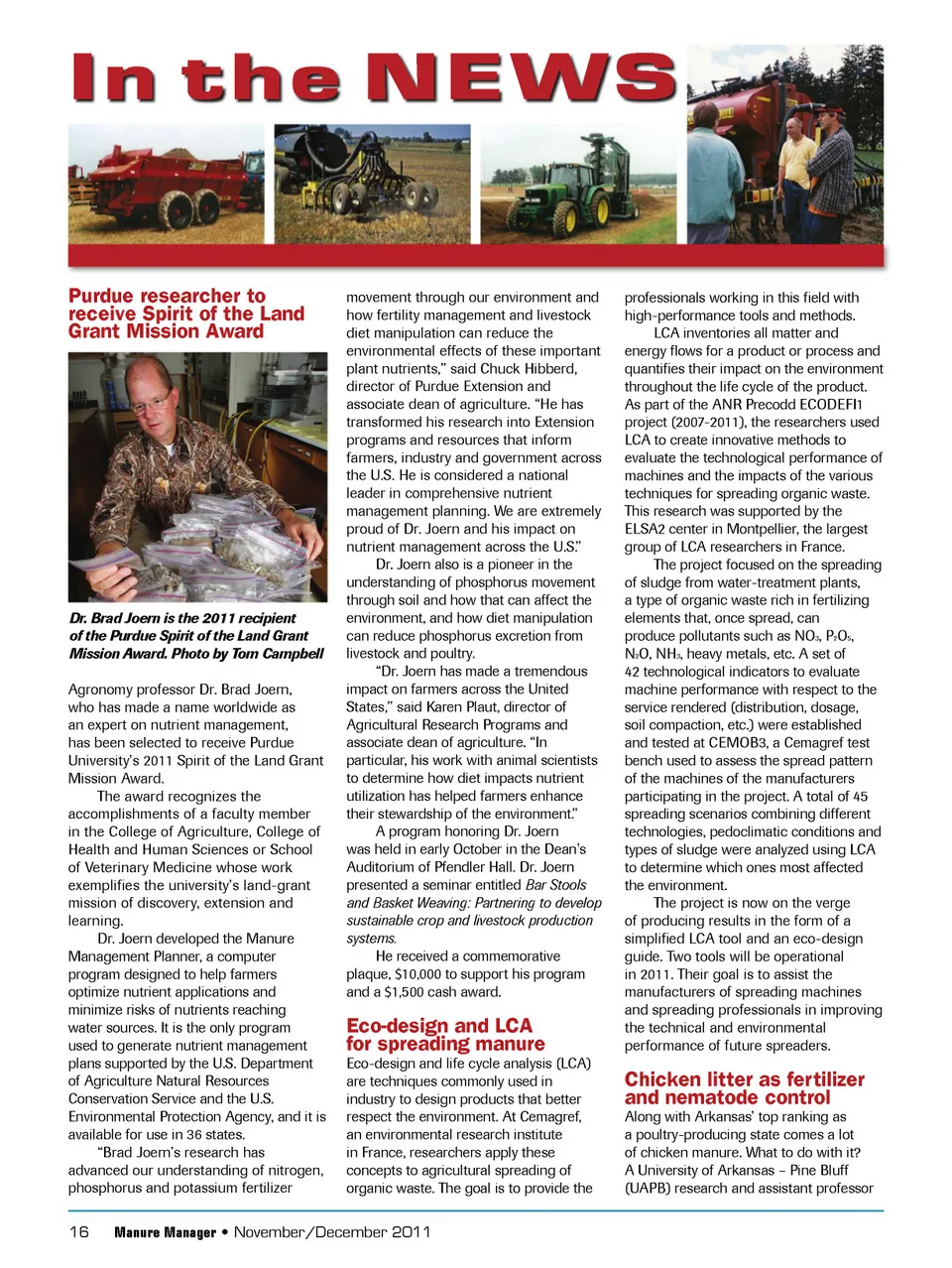 In the NEWS

Purdue researcher to receive Spirit of the Land Grant Mission Award

Dr. Brad Joern is the 2011 recipient of the Purdue Spirit of the Land Grant Mission Award. Photo by Tom Campbell

Agronomy professor Dr. Brad Joern, who has made a name worldwide as an expert on nutrient management, has been selected to receive Purdue University's 2011 Spirit of the Land Grant Mission Award.

The award recognizes the accomplishments of a faculty member in the College of Agriculture, College of Health and Human Sciences or School of Veterinary Medicine whose work exemplifies the university's land-grant mission of discovery, extension and learning.

Dr. Joern developed the Manure Management Planner, a computer program designed to help farmers optimize nutrient applications and minimize risks of nutrients reaching water sources. It is the only program used to generate nutrient management plans supported by the U.S. Department of Agriculture Natural Resources Conservation Service and the U.S. Environmental Protection Agency, and it is available for use in 36 states.

"Brad Joern's research has advanced our understanding of nitrogen, phosphorus and potassium fertilizer movement through our environment and how fertility management and livestock diet manipulation can reduce the environmental effects of these important plant nutrients," said Chuck Hibberd, director of Purdue Extension and associate dean of agriculture. "He has transformed his research into Extension programs and resources that inform farmers, industry and government across the U.S. He is considered a national leader in comprehensive nutrient management planning. We are extremely proud of Dr. Joern and his impact on nutrient management across the U.S."

Dr. Joern also is a pioneer in the understanding of phosphorus movement through soil and how that can affect the environment, and how diet manipulation can reduce phosphorus excretion from livestock and poultry.

"Dr. Joern has made a tremendous impact on farmers across the United States," said Karen Plaut, director of Agricultural Research Programs and associate dean of agriculture. "In particular, his work with animal scientists to determine how diet impacts nutrient utilization has helped farmers enhance their stewardship of the environment."

A program honoring Dr. Joern was held in early October in the Dean's Auditorium of Pfendler Hall. Dr. Joern presented a seminar entitled Bar Stools and Basket Weaving: Partnering to develop sustainable crop and livestock production systems.

He received a commemorative plaque, $10,000 to support his program and a $1,500 cash award.

Eco-design and LCA for spreading manure

Eco-design and life cycle analysis (LCA) are techniques commonly used in industry to design products that better respect the environment. At Cemagref, an environmental research institute in France, researchers apply these concepts to agricultural spreading of organic waste. The goal is to provide the professionals working in this field with high-performance tools and methods.

LCA inventories all matter and energy flows for a product or process and quantifies their impact on the environment throughout the life cycle of the product. As part of the ANR Precodd ECODEFI1 project (2007-2011), the researchers used LCA to create innovative methods to evaluate the technological performance of machines and the impacts of the various techniques for spreading organic waste. This research was supported by the ELSA2 center in Montpellier, the largest group of LCA researchers in France.

The project focused on the spreading of sludge from water-treatment plants, a type of organic waste rich in fertilizing elements that, once spread, can produce pollutants such as $NO_3$, $P_2O_5$, $N_2O$, $NH_3$, heavy metals, etc. A set of 42 technological indicators to evaluate machine performance with respect to the service rendered (distribution, dosage, soil compaction, etc.) were established and tested at CEMOB3, a Cemagref test bench used to assess the spread pattern of the machines of the manufacturers participating in the project. A total of 45 spreading scenarios combining different technologies, pedoclimatic conditions and types of sludge were analyzed using LCA to determine which ones most affected the environment.

The project is now on the verge of producing results in the form of a simplified LCA tool and an eco-design guide. Two tools will be operational in 2011. Their goal is to assist the manufacturers of spreading machines and spreading professionals in improving the technical and environmental performance of future spreaders.

Chicken litter as fertilizer and nematode control

Along with Arkansas' top ranking as a poultry-producing state comes a lot of chicken manure. What to do with it? A University of Arkansas – Pine Bluff (UAPB) research and assistant professor

16 Manure Manager • November/December 2011